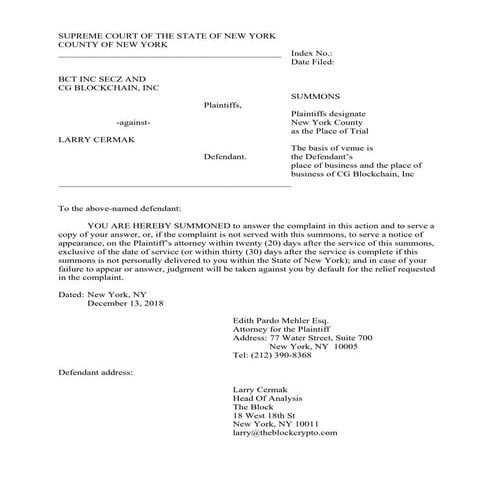 SUPREME COURT OF THE STATE OF NEW YORK
COUNTY OF NEW YORK

Index No.:
Date Filed:

BCT INC SECZ AND
CG BLOCKCHAIN, INC

Plaintiffs,

-against-

LARRY CERMAK

Defendant.

SUMMONS

Plaintiffs designate
New York County
as the Place of Trial

The basis of venue is
the Defendant's
place of business and the place of
business of CG Blockchain, Inc

To the above-named defendant:

YOU ARE HEREBY SUMMONED to answer the complaint in this action and to serve a copy of your answer, or, if the complaint is not served with this summons, to serve a notice of appearance, on the Plaintiff's attorney within twenty (20) days after the service of this summons, exclusive of the date of service (or within thirty (30) days after the service is complete if this summons is not personally delivered to you within the State of New York); and in case of your failure to appear or answer, judgment will be taken against you by default for the relief requested in the complaint.

Dated: New York, NY
December 13, 2018

Edith Pardo Mehler Esq.
Attorney for the Plaintiff
Address: 77 Water Street, Suite 700
New York, NY 10005
Tel: (212) 390-8368

Defendant address:

Larry Cermak
Head Of Analysis
The Block
18 West 18th St
New York, NY 10011
larry@theblockcrypto.com